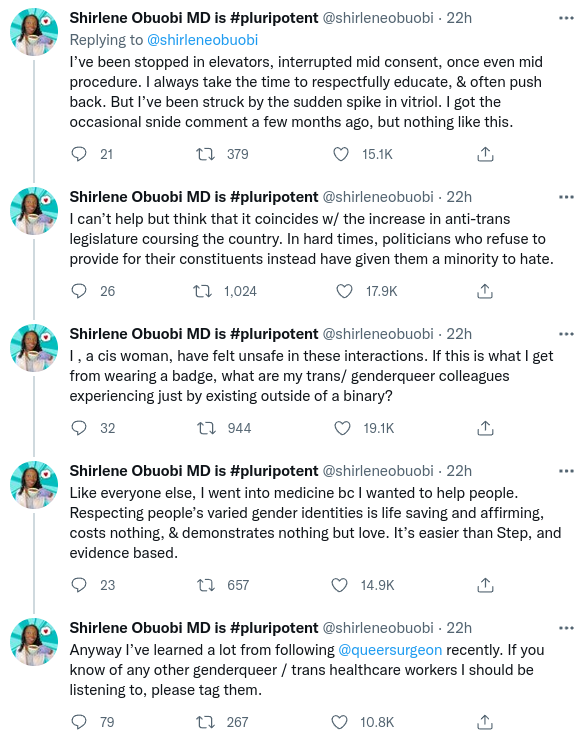 Shirlene Obuobi MD is #pluripotent @shirleneobuobi · 22h
Replying to @shirleneobuobi
I've been stopped in elevators, interrupted mid consent, once even mid procedure. I always take the time to respectfully educate, & often push back. But I've been struck by the sudden spike in vitriol. I got the occasional snide comment a few months ago, but nothing like this.

21 379 15.1K

Shirlene Obuobi MD is #pluripotent @shirleneobuobi · 22h
I can't help but think that it coincides w/ the increase in anti-trans legislature coursing the country. In hard times, politicians who refuse to provide for their constituents instead have given them a minority to hate.

26 1,024 17.9K

Shirlene Obuobi MD is #pluripotent @shirleneobuobi · 22h
I , a cis woman, have felt unsafe in these interactions. If this is what I get from wearing a badge, what are my trans/ genderqueer colleagues experiencing just by existing outside of a binary?

32 944 19.1K

Shirlene Obuobi MD is #pluripotent @shirleneobuobi · 22h
Like everyone else, I went into medicine bc I wanted to help people. Respecting people's varied gender identities is life saving and affirming, costs nothing, & demonstrates nothing but love. It's easier than Step, and evidence based.

23 657 14.9K

Shirlene Obuobi MD is #pluripotent @shirleneobuobi · 22h
Anyway I've learned a lot from following @queersurgeon recently. If you know of any other genderqueer / trans healthcare workers I should be listening to, please tag them.

79 267 10.8K